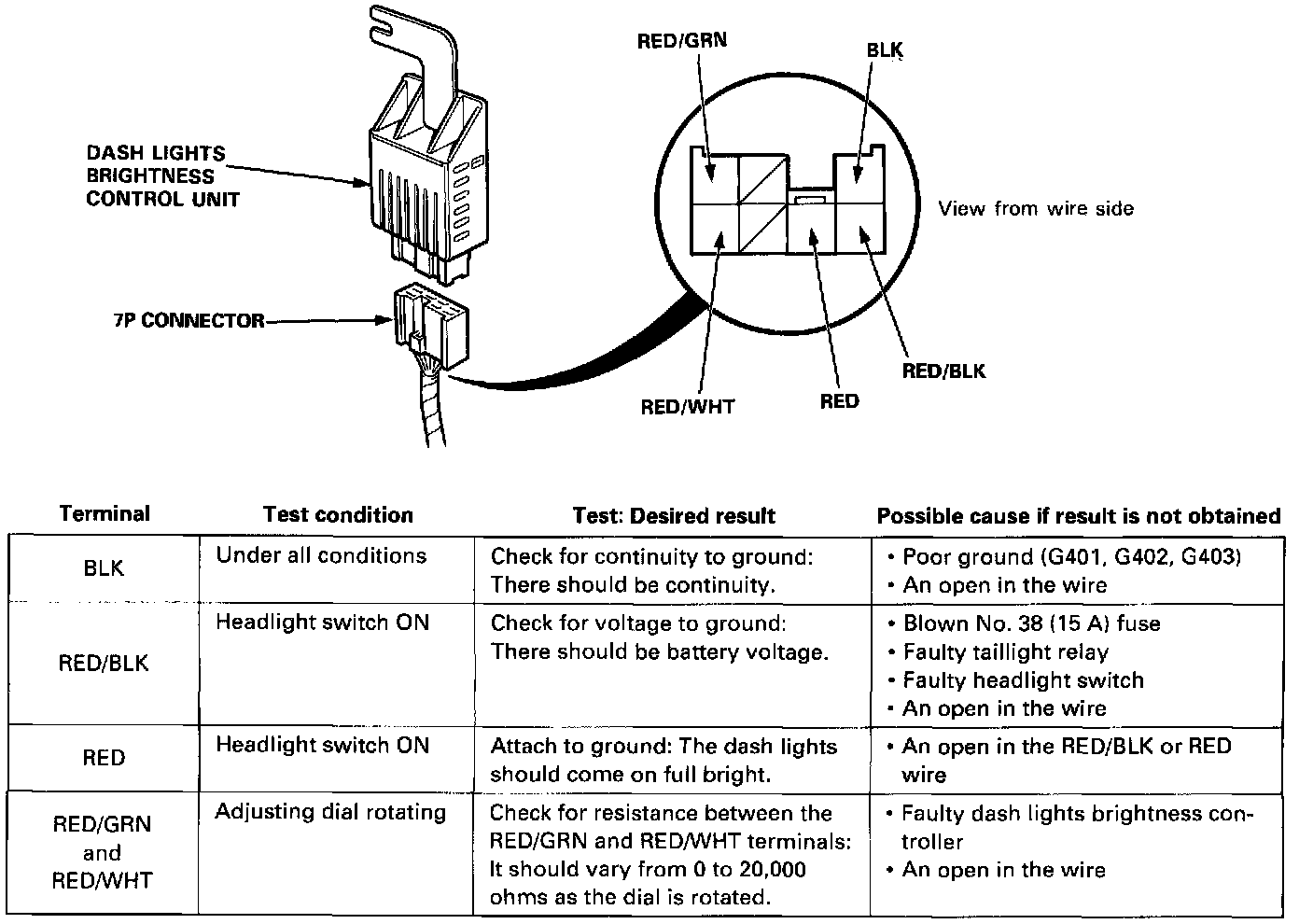 DASH LIGHTS BRIGHTNESS CONTROL UNIT

7P CONNECTOR

RED/GRN

BLK

View from wire side

RED/WHT

RED

RED/BLK

| Terminal | Test condition | Test: Desired result | Possible cause if result is not obtained |
|---|---|---|---|
| BLK | Under all conditions | Check for continuity to ground: There should be continuity. | • Poor ground (G401, G402, G403) • An open in the wire |
| RED/BLK | Headlight switch ON | Check for voltage to ground: There should be battery voltage. | • Blown No. 38 (15 A) fuse • Faulty taillight relay • Faulty headlight switch • An open in the wire |
| RED | Headlight switch ON | Attach to ground: The dash lights should come on full bright. | • An open in the RED/BLK or RED wire |
| RED/GRN and RED/WHT | Adjusting dial rotating | Check for resistance between the RED/GRN and RED/WHT terminals: It should vary from 0 to 20,000 ohms as the dial is rotated. | • Faulty dash lights brightness controller • An open in the wire |